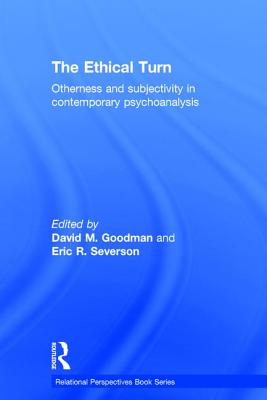 The Ethical Turn

Otherness and subjectivity in contemporary psychoanalysis

Edited by
David M. Goodman and
Eric R. Severson

ROUTLEDGE

Relational Perspectives Book Series